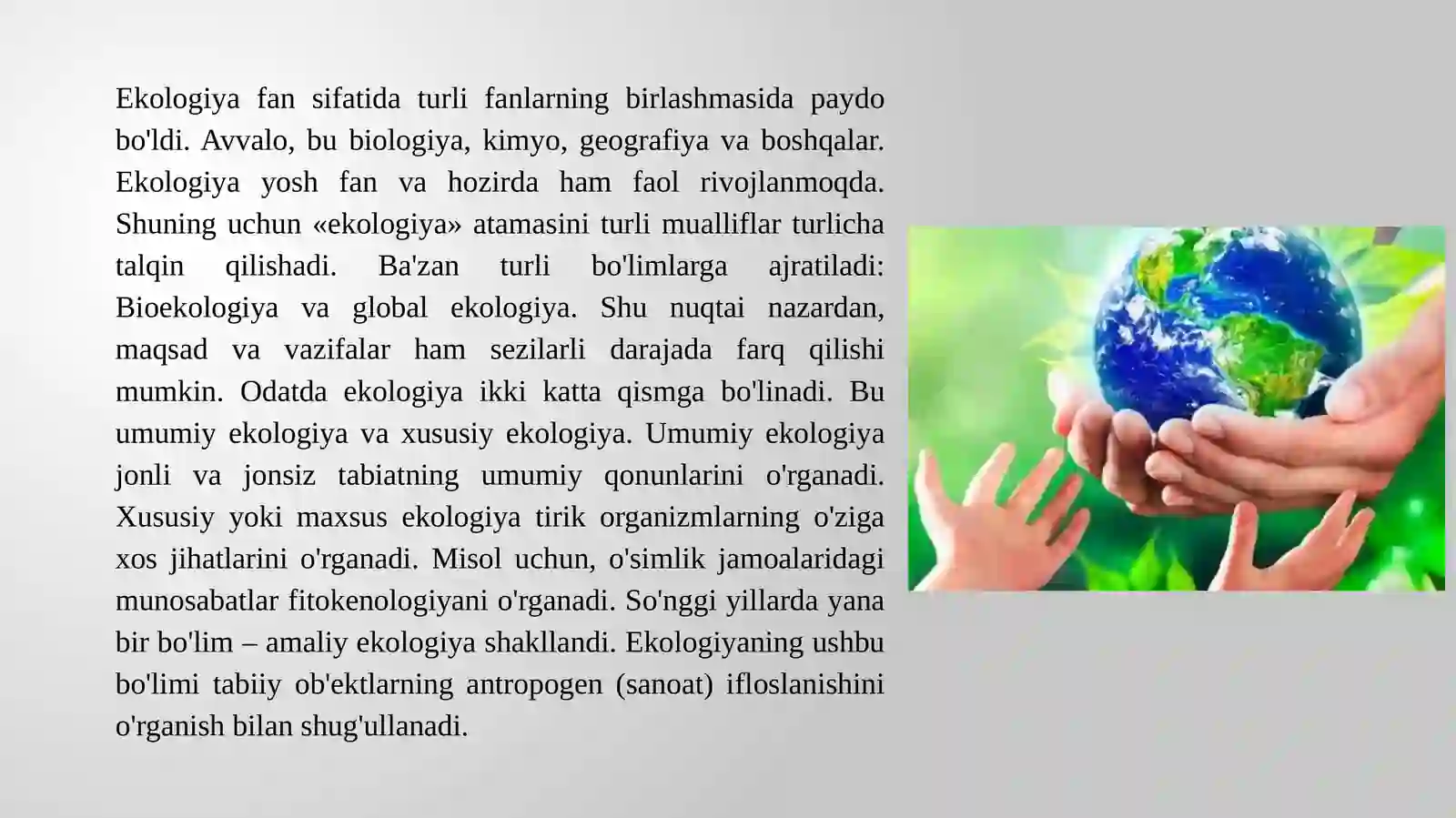 Ekologiya fan sifatida turli fanlarning birlashmasida paydo bo'ldi. Avvalo, bu biologiya, kimyo, geografiya va boshqalar. Ekologiya yosh fan va hozirda ham faol rivojlanmoqda. Shuning uchun «ekologiya» atamasini turli mualliflar turlicha talqin qilishadi. Ba'zan turli bo'limlarga ajratiladi: Bioekologiya va global ekologiya. Shu nuqtai nazardan, maqsad va vazifalar ham sezilarli darajada farq qilishi mumkin. Odatda ekologiya ikki katta qismga bo'linadi. Bu umumiy ekologiya va xususiy ekologiya. Umumiy ekologiya jonli va jonsiz tabiatning umumiy qonunlarini o'rganadi. Xususiy yoki maxsus ekologiya tirik organizmlarning o'ziga xos jihatlarini o'rganadi. Misol uchun, o'simlik jamoalaridagi munosabatlar fitokenologiyani o'rganadi. So'nggi yillarda yana bir bo'lim – amaliy ekologiya shakllandi. Ekologiyaning ushbu bo'limi tabiiy ob'ektlarning antropogen (sanoat) ifloslanishini o'rganish bilan shug'ullanadi.